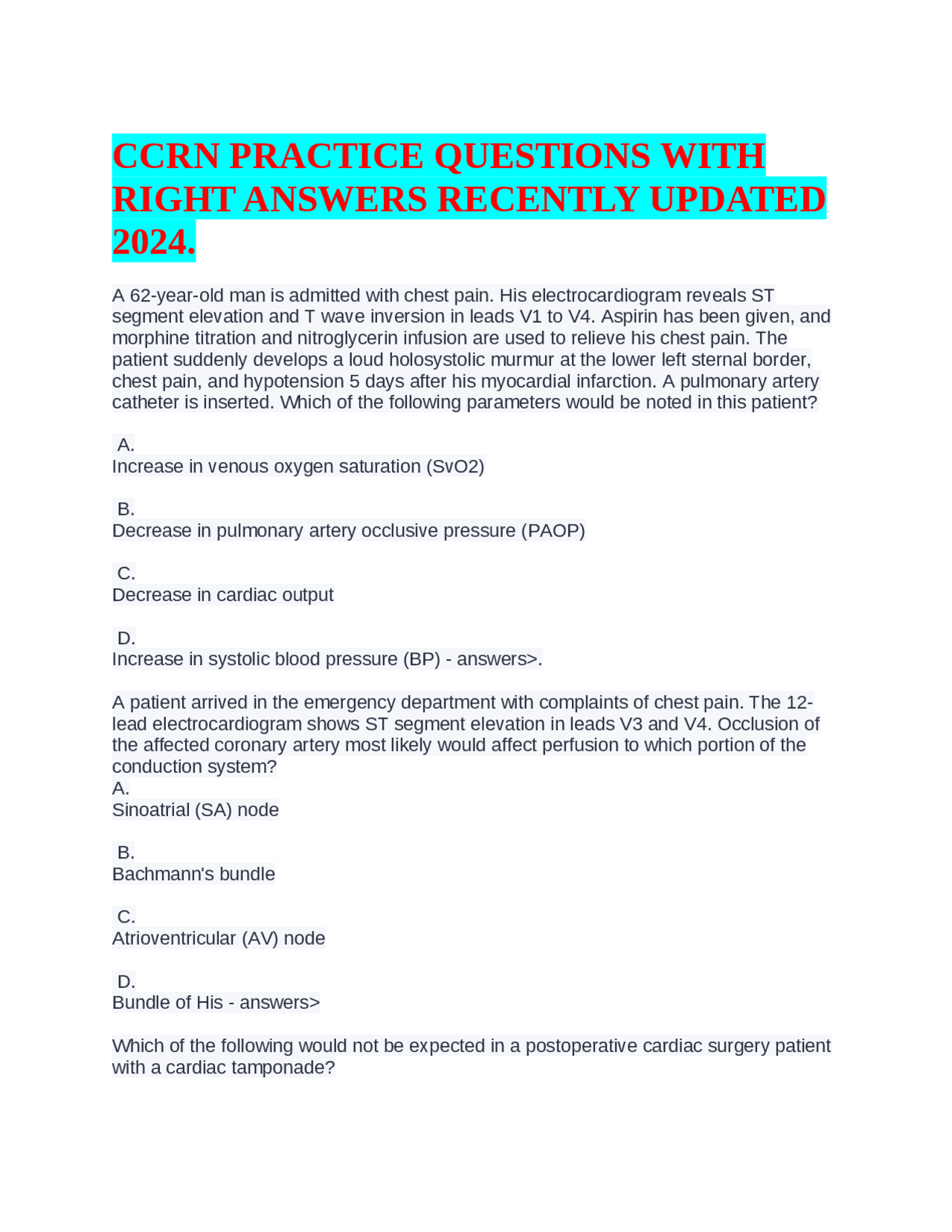 CCRN PRACTICE QUESTIONS WITH RIGHT ANSWERS RECENTLY UPDATED 2024.

A 62-year-old man is admitted with chest pain. His electrocardiogram reveals ST segment elevation and T wave inversion in leads V1 to V4. Aspirin has been given, and morphine titration and nitroglycerin infusion are used to relieve his chest pain. The patient suddenly develops a loud holosystolic murmur at the lower left sternal border, chest pain, and hypotension 5 days after his myocardial infarction. A pulmonary artery catheter is inserted. Which of the following parameters would be noted in this patient?

A.
Increase in venous oxygen saturation (SvO2)

B.
Decrease in pulmonary artery occlusive pressure (PAOP)

C.
Decrease in cardiac output

D.
Increase in systolic blood pressure (BP) - answers>.

A patient arrived in the emergency department with complaints of chest pain. The 12-lead electrocardiogram shows ST segment elevation in leads V3 and V4. Occlusion of the affected coronary artery most likely would affect perfusion to which portion of the conduction system?
A.
Sinoatrial (SA) node

B.
Bachmann's bundle

C.
Atrioventricular (AV) node

D.
Bundle of His - answers>

Which of the following would not be expected in a postoperative cardiac surgery patient with a cardiac tamponade?